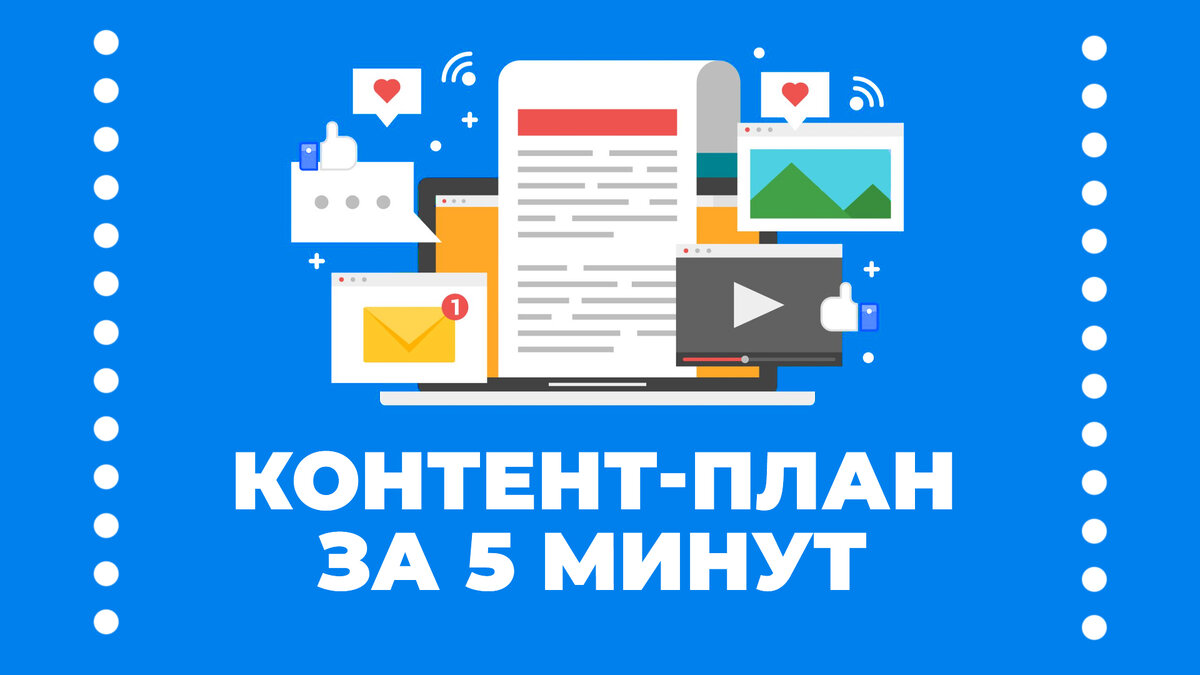 1

КОНТЕНТ-ПЛАН
ЗА 5 МИНУТ